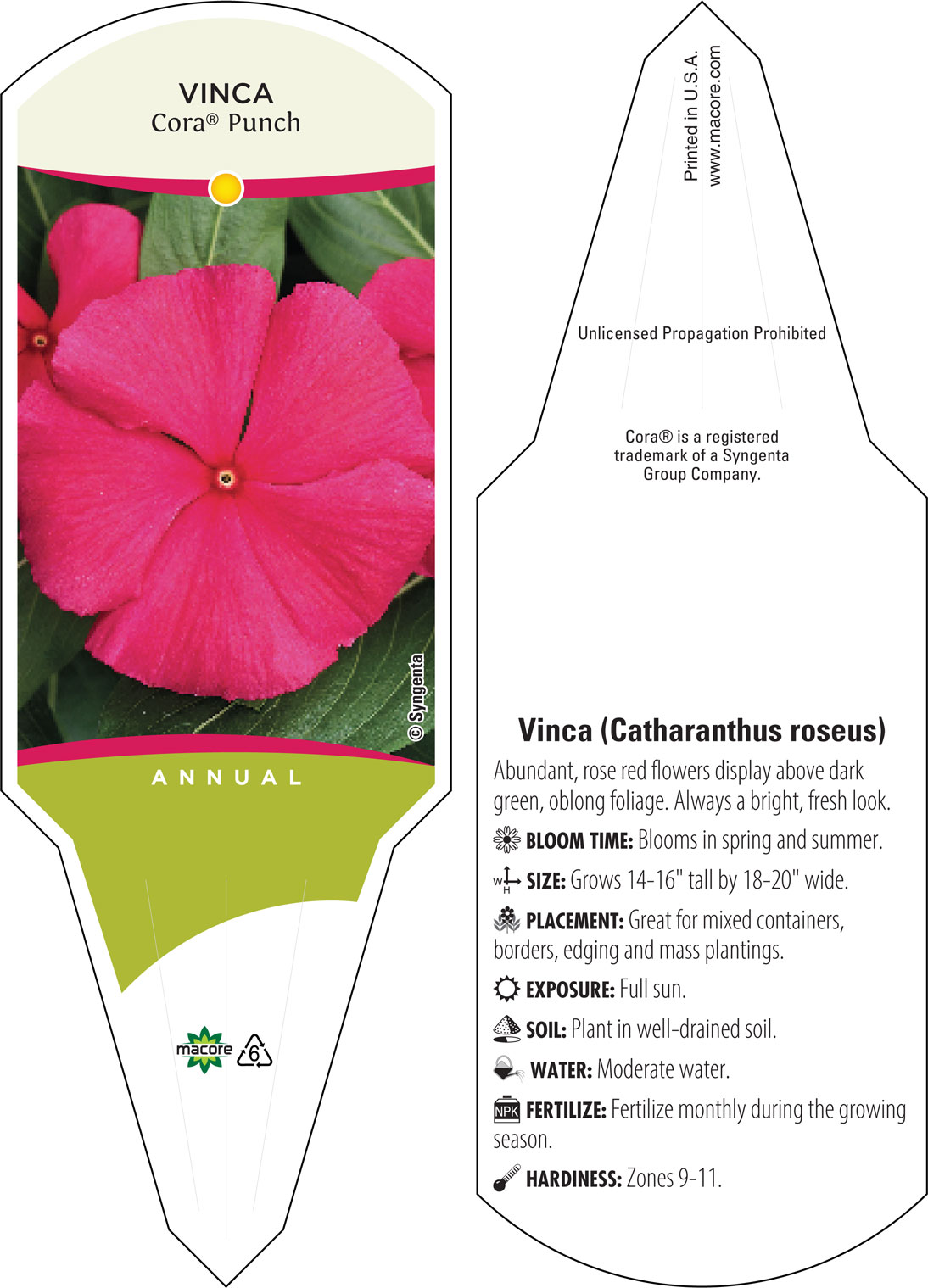 VINCA
Cora® Punch

© Syngenta

ANNUAL

macore 6

Printed in U.S.A.
www.macore.com

Unlicensed Propagation Prohibited

Cora® is a registered trademark of a Syngenta Group Company.

Vinca (Catharanthus roseus)

Abundant, rose red flowers display above dark green, oblong foliage. Always a bright, fresh look.

BLOOM TIME: Blooms in spring and summer.

W H SIZE: Grows 14-16" tall by 18-20" wide.

PLACEMENT: Great for mixed containers, borders, edging and mass plantings.

EXPOSURE: Full sun.

SOIL: Plant in well-drained soil.

WATER: Moderate water.

NPK FERTILIZE: Fertilize monthly during the growing season.

HARDINESS: Zones 9-11.